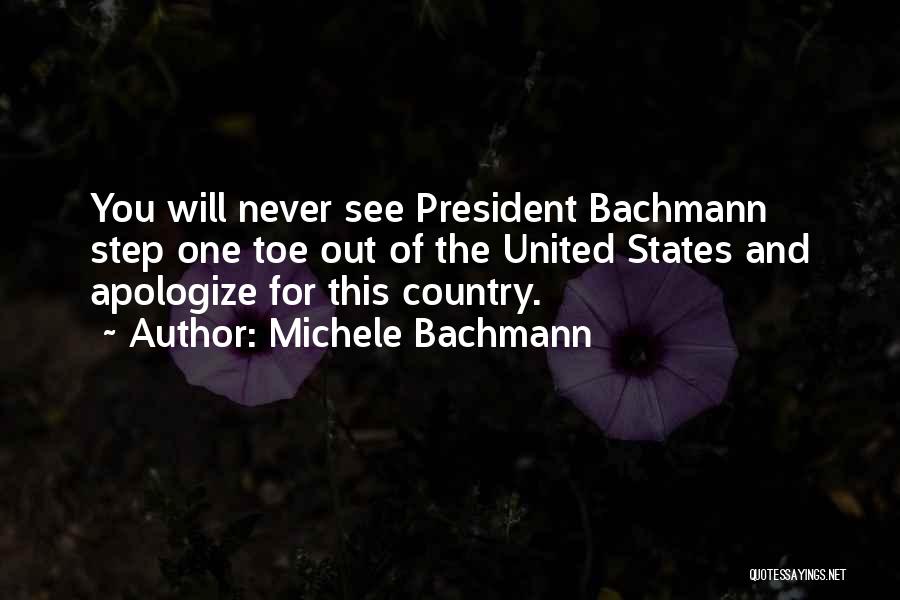 You will never see President Bachmann step one toe out of the United States and apologize for this country.

~ Author: Michele Bachmann

QUOTESSAYINGS.NET